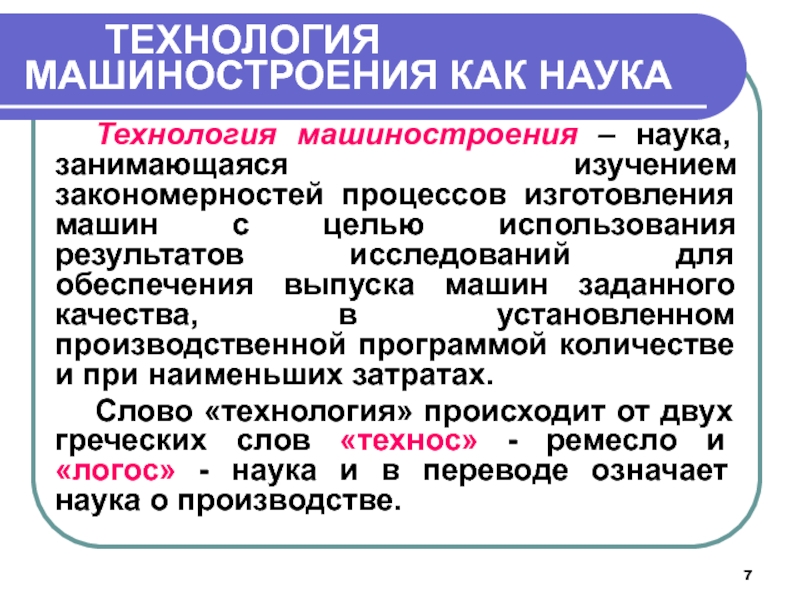 ТЕХНОЛОГИЯ
МАШИНОСТРОЕНИЯ КАК НАУКА

Технология машиностроения – наука, занимающаяся изучением закономерностей процессов изготовления машин с целью использования результатов исследований для обеспечения выпуска машин заданного качества, в установленном производственной программой количестве и при наименьших затратах.

Слово «технология» происходит от двух греческих слов «технос» - ремесло и «логос» - наука и в переводе означает наука о производстве.

7